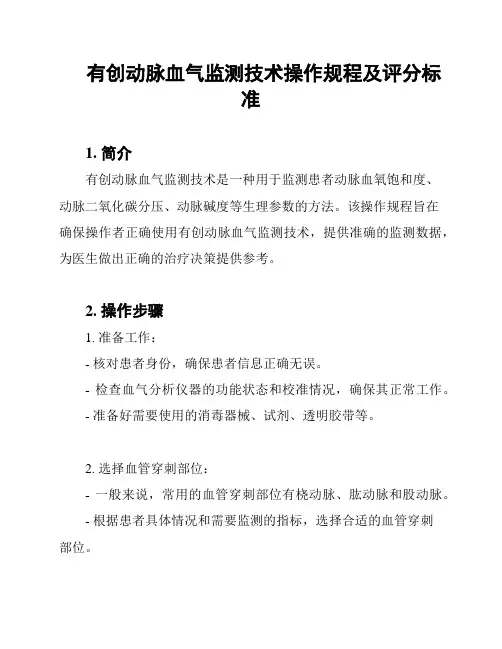 有创动脉血气监测技术操作规程及评分标准

1. 简介

有创动脉血气监测技术是一种用于监测患者动脉血氧饱和度、动脉二氧化碳分压、动脉碱度等生理参数的方法。该操作规程旨在确保操作者正确使用有创动脉血气监测技术，提供准确的监测数据，为医生做出正确的治疗决策提供参考。

2. 操作步骤

1. 准备工作：

- 核对患者身份，确保患者信息正确无误。

- 检查血气分析仪器的功能状态和校准情况，确保其正常工作。

- 准备好需要使用的消毒器械、试剂、透明胶带等。

2. 选择血管穿刺部位：

- 一般来说，常用的血管穿刺部位有桡动脉、肱动脉和股动脉。

- 根据患者具体情况和需要监测的指标，选择合适的血管穿刺部位。